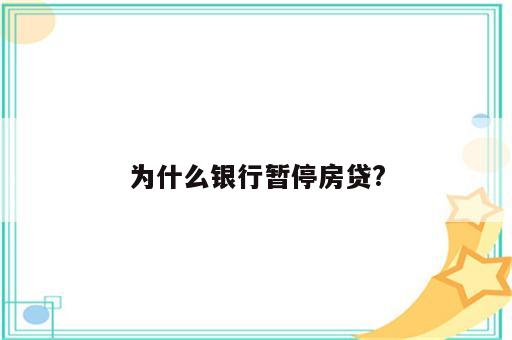 为什么银行暂停房贷?